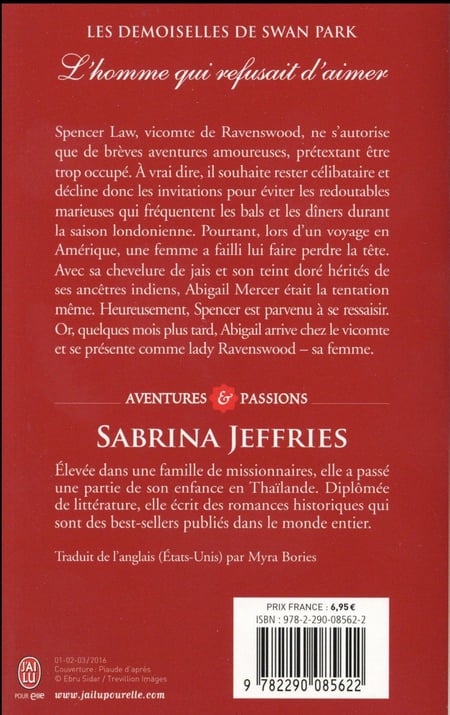 LES DEMOISELLES DE SWAN PARK

L'homme qui refusait d'aimer

Spencer Law, vicomte de Ravenswood, ne s'autorise que de brèves aventures amoureuses, prétextant être trop occupé. À vrai dire, il souhaite rester célibataire et décline donc les invitations pour éviter les redoutables marieuses qui fréquentent les bals et les dîners durant la saison londonienne. Pourtant, lors d'un voyage en Amérique, une femme a failli lui faire perdre la tête. Avec sa chevelure de jais et son teint doré hérités de ses ancêtres indiens, Abigail Mercer était la tentation même. Heureusement, Spencer est parvenu à se ressaisir. Or, quelques mois plus tard, Abigail arrive chez le vicomte et se présente comme lady Ravenswood – sa femme.

AVENTURES & PASSIONS

SABRINA JEFFRIES

Élevée dans une famille de missionnaires, elle a passé une partie de son enfance en Thaïlande. Diplômée de littérature, elle écrit des romances historiques qui sont des best-sellers publiés dans le monde entier.

Traduit de l'anglais (États-Unis) par Myra Bories

PRIX FRANCE : 6,95 €
ISBN : 978-2-290-08562-2

9 782290 085622

01-02-03/2016
Couverture : Piaude d'après
© Ebru Sidar / Trevillion Images

J'AI LU
POUR elle

www.jailupourelle.com